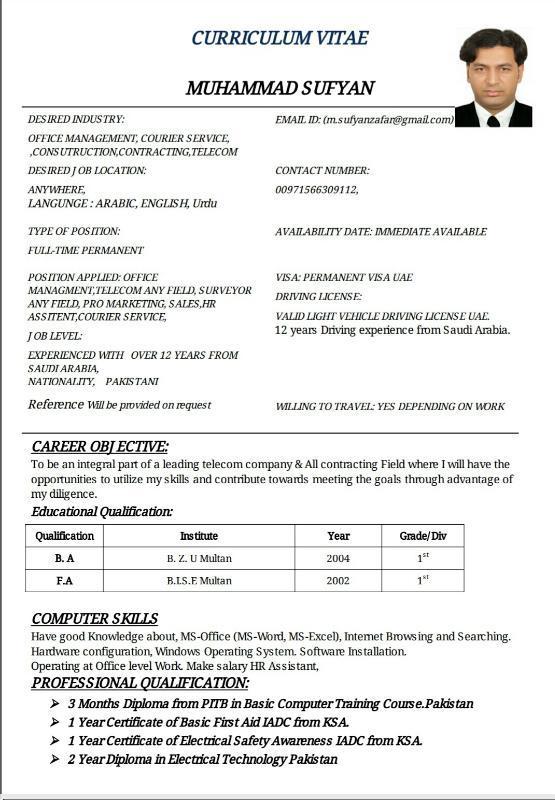 CURRICULUM VITAE

MUHAMMAD SUFYAN

DESIRED INDUSTRY:

OFFICE MANAGEMENT, COURIER SERVICE, ,CONSUTRUCTION,CONTRACTING,TELECOM

DESIRED JOB LOCATION:

ANYWHERE,
LANGUNGE : ARABIC, ENGLISH, Urdu

TYPE OF POSITION:

FULL-TIME PERMANENT

POSITION APPLIED: OFFICE MANAGMENT,TELECOM ANY FIELD, SURVEYOR ANY FIELD, PRO MARKETING, SALES,HR ASSITENT,COURIER SERVICE,

JOB LEVEL:

EXPERIENCED WITH OVER 12 YEARS FROM SAUDI ARABIA,
NATIONALITY, PAKISTANI

Reference Will be provided on request

EMAIL ID: (m.sufyanzafar@gmail.com)

CONTACT NUMBER:

00971566309112,

AVAILABILITY DATE: IMMEDIATE AVAILABLE

VISA: PERMANENT VISA UAE

DRIVING LICENSE:

VALID LIGHT VEHICLE DRIVING LICENSE UAE.
12 years Driving experience from Saudi Arabia.

WILLING TO TRAVEL: YES DEPENDING ON WORK

CAREER OBJECTIVE:
To be an integral part of a leading telecom company & All contracting Field where I will have the opportunities to utilize my skills and contribute towards meeting the goals through advantage of my diligence.

Educational Qualification:

| Qualification | Institute | Year | Grade/Div |
|---|---|---|---|
| B. A | B. Z. U Multan | 2004 | $1^{st}$ |
| F.A | B.I.S.E Multan | 2002 | $1^{st}$ |

COMPUTER SKILLS
Have good Knowledge about, MS-Office (MS-Word, MS-Excel), Internet Browsing and Searching. Hardware configuration, Windows Operating System. Software Installation.
Operating at Office level Work. Make salary HR Assistant,

PROFESSIONAL QUALIFICATION:
➢ 3 Months Diploma from PITB in Basic Computer Training Course.Pakistan
➢ 1 Year Certificate of Basic First Aid IADC from KSA.
➢ 1 Year Certificate of Electrical Safety Awareness IADC from KSA.
➢ 2 Year Diploma in Electrical Technology Pakistan